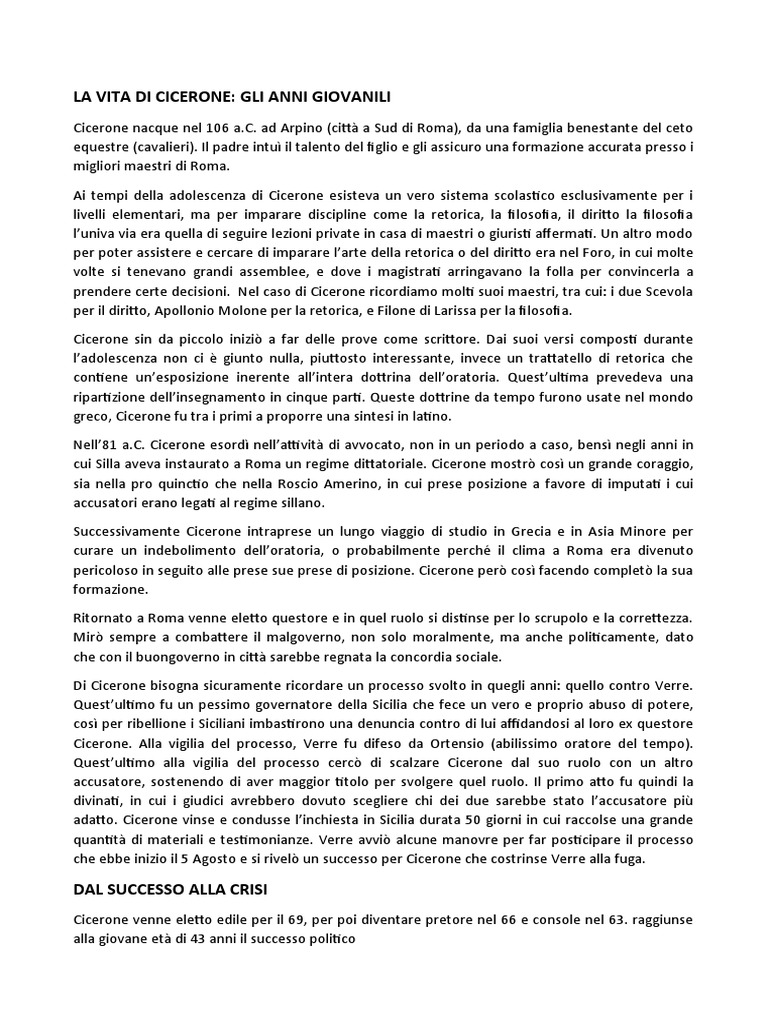 LA VITA DI CICERONE: GLI ANNI GIOVANILI

Cicerone nacque nel 106 a.C. ad Arpino (città a Sud di Roma), da una famiglia benestante del ceto equestre (cavalieri). Il padre intuì il talento del figlio e gli assicuro una formazione accurata presso i migliori maestri di Roma.

Ai tempi della adolescenza di Cicerone esisteva un vero sistema scolastico esclusivamente per i livelli elementari, ma per imparare discipline come la retorica, la filosofia, il diritto la filosofia l'univa via era quella di seguire lezioni private in casa di maestri o giuristi affermati. Un altro modo per poter assistere e cercare di imparare l'arte della retorica o del diritto era nel Foro, in cui molte volte si tenevano grandi assemblee, e dove i magistrati arringavano la folla per convincerla a prendere certe decisioni. Nel caso di Cicerone ricordiamo molti suoi maestri, tra cui: i due Scevola per il diritto, Apollonio Molone per la retorica, e Filone di Larissa per la filosofia.

Cicerone sin da piccolo iniziò a far delle prove come scrittore. Dai suoi versi composti durante l'adolescenza non ci è giunto nulla, piuttosto interessante, invece un trattatello di retorica che contiene un'esposizione inerente all'intera dottrina dell'oratoria. Quest'ultima prevedeva una ripartizione dell'insegnamento in cinque parti. Queste dottrine da tempo furono usate nel mondo greco, Cicerone fu tra i primi a proporre una sintesi in latino.

Nell'81 a.C. Cicerone esordì nell'attività di avvocato, non in un periodo a caso, bensì negli anni in cui Silla aveva instaurato a Roma un regime dittatoriale. Cicerone mostrò così un grande coraggio, sia nella pro quinctio che nella Roscio Amerino, in cui prese posizione a favore di imputati i cui accusatori erano legati al regime sillano.

Successivamente Cicerone intraprese un lungo viaggio di studio in Grecia e in Asia Minore per curare un indebolimento dell'oratoria, o probabilmente perché il clima a Roma era divenuto pericoloso in seguito alle prese sue prese di posizione. Cicerone però così facendo completò la sua formazione.

Ritornato a Roma venne eletto questore e in quel ruolo si distinse per lo scrupolo e la correttezza. Mirò sempre a combattere il malgoverno, non solo moralmente, ma anche politicamente, dato che con il buongoverno in città sarebbe regnata la concordia sociale.

Di Cicerone bisogna sicuramente ricordare un processo svolto in quegli anni: quello contro Verre. Quest'ultimo fu un pessimo governatore della Sicilia che fece un vero e proprio abuso di potere, così per ribellione i Siciliani imbastirono una denuncia contro di lui affidandosi al loro ex questore Cicerone. Alla vigilia del processo, Verre fu difeso da Ortensio (abilissimo oratore del tempo). Quest'ultimo alla vigilia del processo cercò di scalzare Cicerone dal suo ruolo con un altro accusatore, sostenendo di aver maggior titolo per svolgere quel ruolo. Il primo atto fu quindi la divinati, in cui i giudici avrebbero dovuto scegliere chi dei due sarebbe stato l'accusatore più adatto. Cicerone vinse e condusse l'inchiesta in Sicilia durata 50 giorni in cui raccolse una grande quantità di materiali e testimonianze. Verre avviò alcune manovre per far posticipare il processo che ebbe inizio il 5 Agosto e si rivelò un successo per Cicerone che costrinse Verre alla fuga.

DAL SUCCESSO ALLA CRISI

Cicerone venne eletto edile per il 69, per poi diventare pretore nel 66 e console nel 63. raggiunse alla giovane età di 43 anni il successo politico